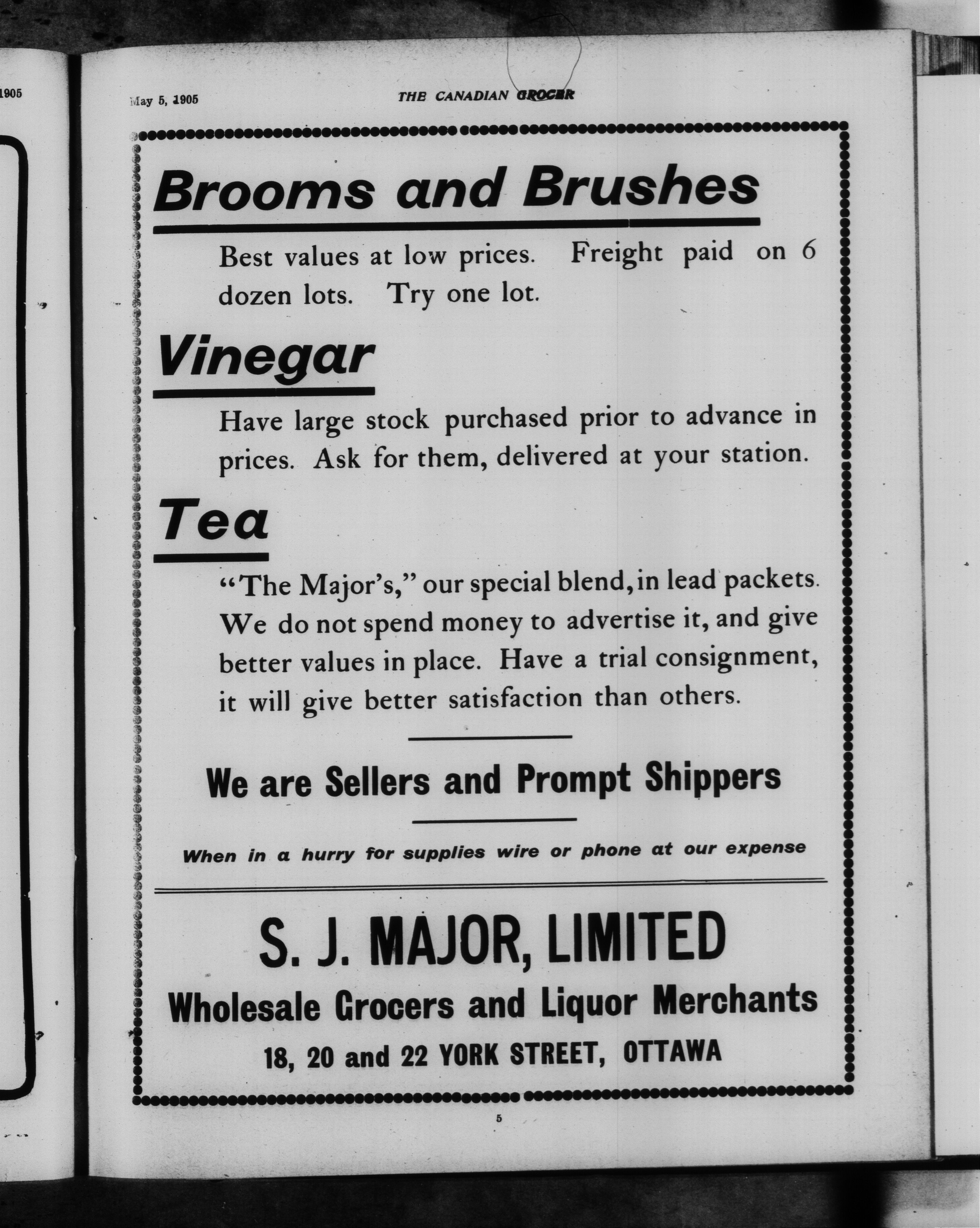 1905

May 5, 1905

THE CANADIAN GROCER

Brooms and Brushes

Best values at low prices. Freight paid on 6 dozen lots. Try one lot.

Vinegar

Have large stock purchased prior to advance in prices. Ask for them, delivered at your station.

Tea

"The Major's," our special blend, in lead packets. We do not spend money to advertise it, and give better values in place. Have a trial consignment, it will give better satisfaction than others.

We are Sellers and Prompt Shippers

When in a hurry for supplies wire or phone at our expense

S. J. MAJOR, LIMITED

Wholesale Grocers and Liquor Merchants

18, 20 and 22 YORK STREET, OTTAWA

5